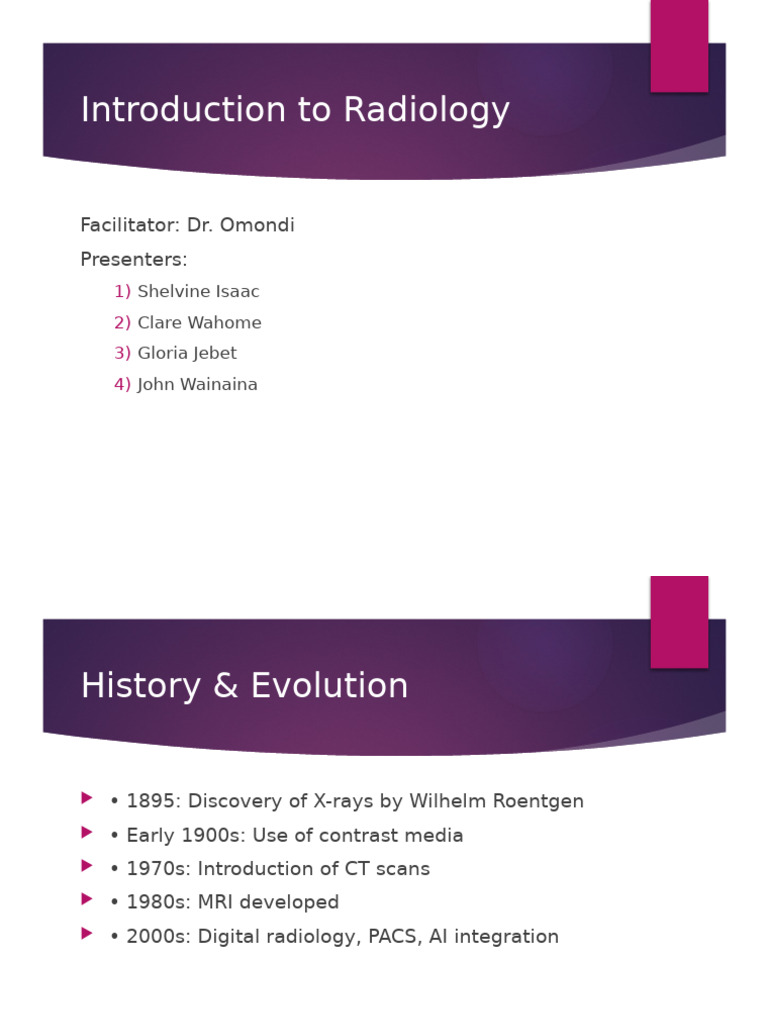 Introduction to Radiology

Facilitator: Dr. Omondi

Presenters:

1) Shelvine Isaac
2) Clare Wahome
3) Gloria Jebet
4) John Wainaina

History & Evolution

• 1895: Discovery of X-rays by Wilhelm Roentgen
• Early 1900s: Use of contrast media
• 1970s: Introduction of CT scans
• 1980s: MRI developed
• 2000s: Digital radiology, PACS, AI integration